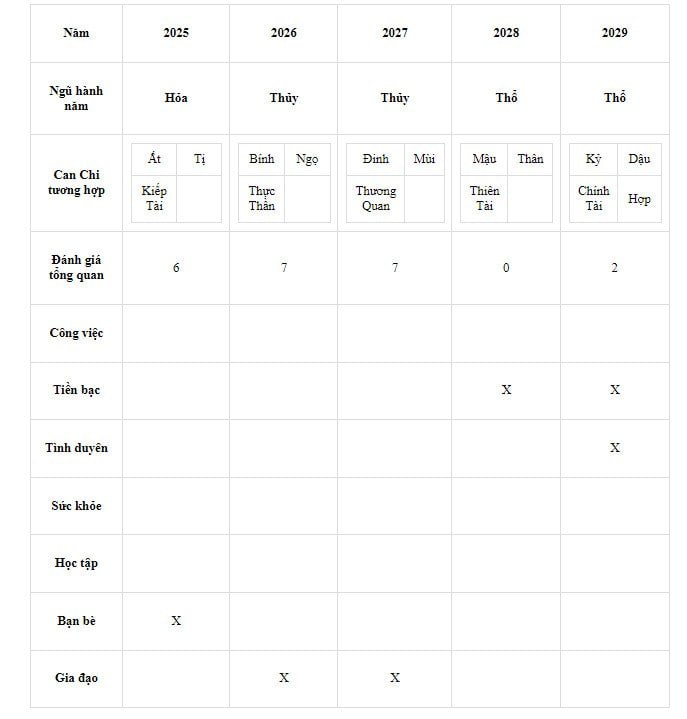 | Năm | 2025 | 2026 | 2027 | 2028 | 2029 |
|---|---|---|---|---|---|
| Ngũ hành năm | Hỏa | Thủy | Thủy | Thổ | Thổ |
| Can Chi tương hợp | Ất / Tị / Kiếp Tài | Bính / Ngọ / Thực Thần | Đinh / Mùi / Thương Quan | Mậu / Thân / Thiên Tài | Kỷ / Dậu / Chính Tài / Hợp |
| Đánh giá tổng quan | 6 | 7 | 7 | 0 | 2 |
| Công việc | | | | | |
| Tiền bạc | | | | X | X |
| Tình duyên | | | | | X |
| Sức khỏe | | | | | |
| Học tập | | | | | |
| Bạn bè | X | | | | |
| Gia đạo | | X | X | | |